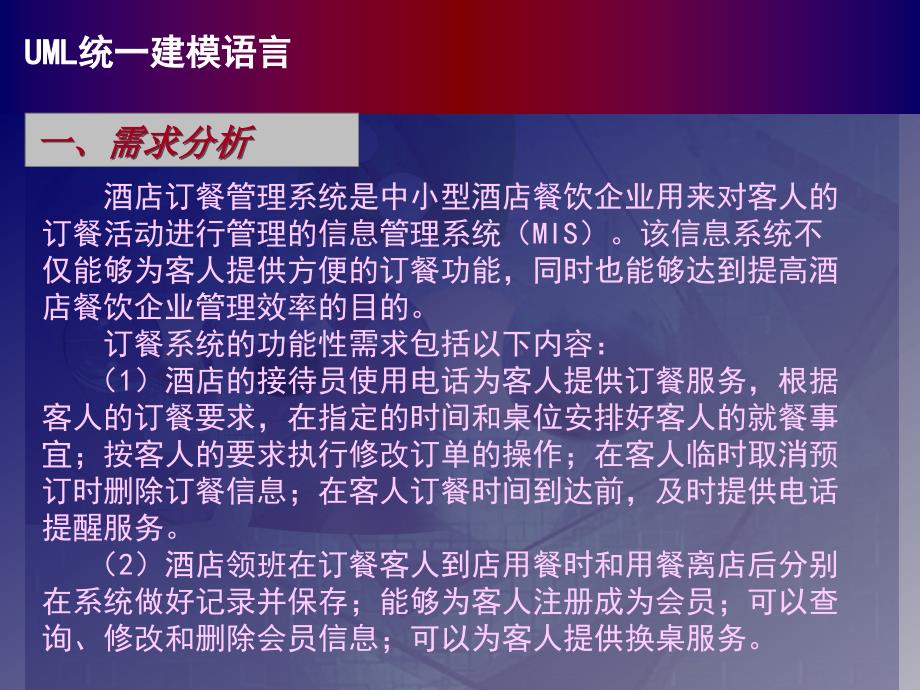 UML统一建模语言

一、需求分析

酒店订餐管理系统是中小型酒店餐饮企业用来对客人的订餐活动进行管理的信息管理系统（MIS）。该信息系统不仅能够为客人提供方便的订餐功能，同时也能够达到提高酒店餐饮企业管理效率的目的。

订餐系统的功能性需求包括以下内容：

（1）酒店的接待员使用电话为客人提供订餐服务，根据客人的订餐要求，在指定的时间和桌位安排好客人的就餐事宜；按客人的要求执行修改订单的操作；在客人临时取消预订时删除订餐信息；在客人订餐时间到达前，及时提供电话提醒服务。

（2）酒店领班在订餐客人到店用餐时和用餐离店后分别在系统做好记录并保存；能够为客人注册成为会员；可以查询、修改和删除会员信息；可以为客人提供换桌服务。